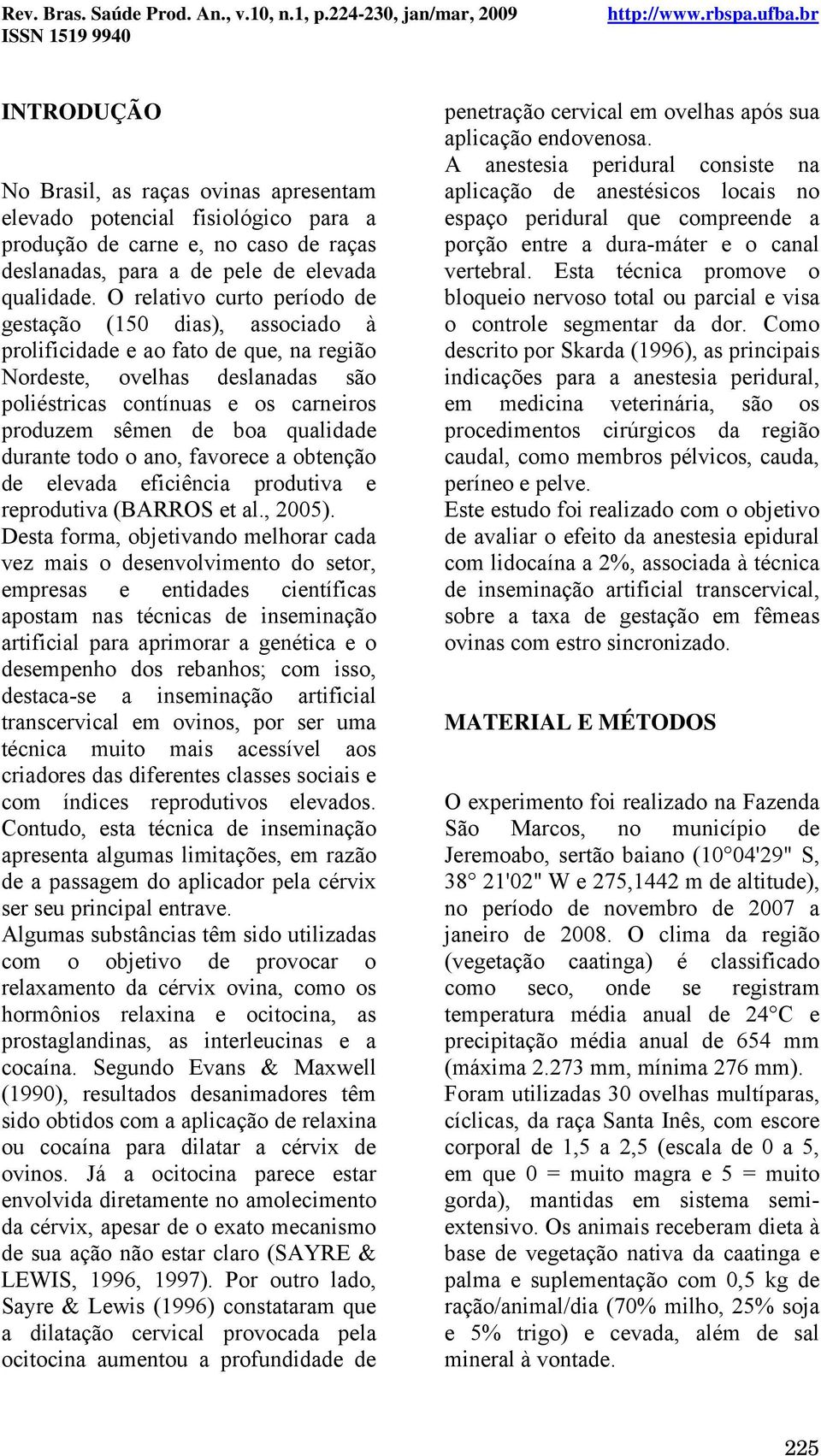 Rev. Bras. Saúde Prod. An., v.10, n.1, p.224-230, jan/mar, 2009 http://www.rbspa.ufba.br
ISSN 1519 9940

INTRODUÇÃO

No Brasil, as raças ovinas apresentam elevado potencial fisiológico para a produção de carne e, no caso de raças deslanadas, para a de pele de elevada qualidade. O relativo curto período de gestação (150 dias), associado à prolificidade e ao fato de que, na região Nordeste, ovelhas deslanadas são poliéstricas contínuas e os carneiros produzem sêmen de boa qualidade durante todo o ano, favorece a obtenção de elevada eficiência produtiva e reprodutiva (BARROS et al., 2005).
Desta forma, objetivando melhorar cada vez mais o desenvolvimento do setor, empresas e entidades científicas apostam nas técnicas de inseminação artificial para aprimorar a genética e o desempenho dos rebanhos; com isso, destaca-se a inseminação artificial transcervical em ovinos, por ser uma técnica muito mais acessível aos criadores das diferentes classes sociais e com índices reprodutivos elevados. Contudo, esta técnica de inseminação apresenta algumas limitações, em razão de a passagem do aplicador pela cérvix ser seu principal entrave.
Algumas substâncias têm sido utilizadas com o objetivo de provocar o relaxamento da cérvix ovina, como os hormônios relaxina e ocitocina, as prostaglandinas, as interleucinas e a cocaína. Segundo Evans & Maxwell (1990), resultados desanimadores têm sido obtidos com a aplicação de relaxina ou cocaína para dilatar a cérvix de ovinos. Já a ocitocina parece estar envolvida diretamente no amolecimento da cérvix, apesar de o exato mecanismo de sua ação não estar claro (SAYRE & LEWIS, 1996, 1997). Por outro lado, Sayre & Lewis (1996) constataram que a dilatação cervical provocada pela ocitocina aumentou a profundidade de penetração cervical em ovelhas após sua aplicação endovenosa.
A anestesia peridural consiste na aplicação de anestésicos locais no espaço peridural que compreende a porção entre a dura-máter e o canal vertebral. Esta técnica promove o bloqueio nervoso total ou parcial e visa o controle segmentar da dor. Como descrito por Skarda (1996), as principais indicações para a anestesia peridural, em medicina veterinária, são os procedimentos cirúrgicos da região caudal, como membros pélvicos, cauda, períneo e pelve.
Este estudo foi realizado com o objetivo de avaliar o efeito da anestesia epidural com lidocaína a 2%, associada à técnica de inseminação artificial transcervical, sobre a taxa de gestação em fêmeas ovinas com estro sincronizado.

MATERIAL E MÉTODOS

O experimento foi realizado na Fazenda São Marcos, no município de Jeremoabo, sertão baiano (10°04'29" S, 38° 21'02" W e 275,1442 m de altitude), no período de novembro de 2007 a janeiro de 2008. O clima da região (vegetação caatinga) é classificado como seco, onde se registram temperatura média anual de 24°C e precipitação média anual de 654 mm (máxima 2.273 mm, mínima 276 mm).
Foram utilizadas 30 ovelhas multíparas, cíclicas, da raça Santa Inês, com escore corporal de 1,5 a 2,5 (escala de 0 a 5, em que 0 = muito magra e 5 = muito gorda), mantidas em sistema semi-extensivo. Os animais receberam dieta à base de vegetação nativa da caatinga e palma e suplementação com 0,5 kg de ração/animal/dia (70% milho, 25% soja e 5% trigo) e cevada, além de sal mineral à vontade.

225